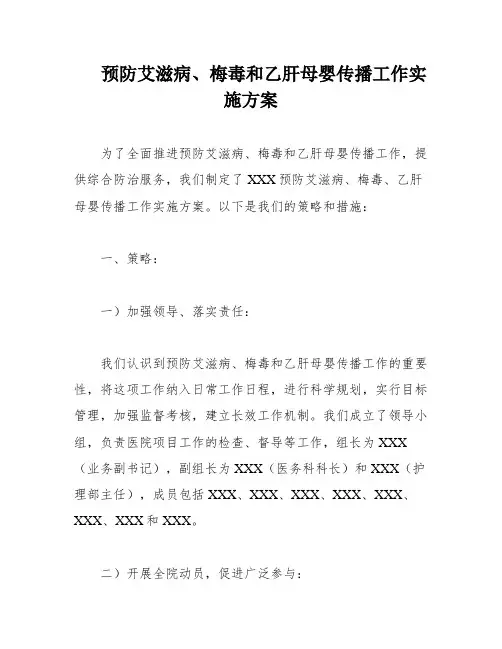 预防艾滋病、梅毒和乙肝母婴传播工作实施方案

为了全面推进预防艾滋病、梅毒和乙肝母婴传播工作，提供综合防治服务，我们制定了XXX预防艾滋病、梅毒、乙肝母婴传播工作实施方案。以下是我们的策略和措施：

一、策略：

一）加强领导、落实责任：

我们认识到预防艾滋病、梅毒和乙肝母婴传播工作的重要性，将这项工作纳入日常工作日程，进行科学规划，实行目标管理，加强监督考核，建立长效工作机制。我们成立了领导小组，负责医院项目工作的检查、督导等工作，组长为XXX（业务副书记），副组长为XXX（医务科科长）和XXX（护理部主任），成员包括XXX、XXX、XXX、XXX、XXX、XXX、XXX和XXX。

二）开展全院动员，促进广泛参与：